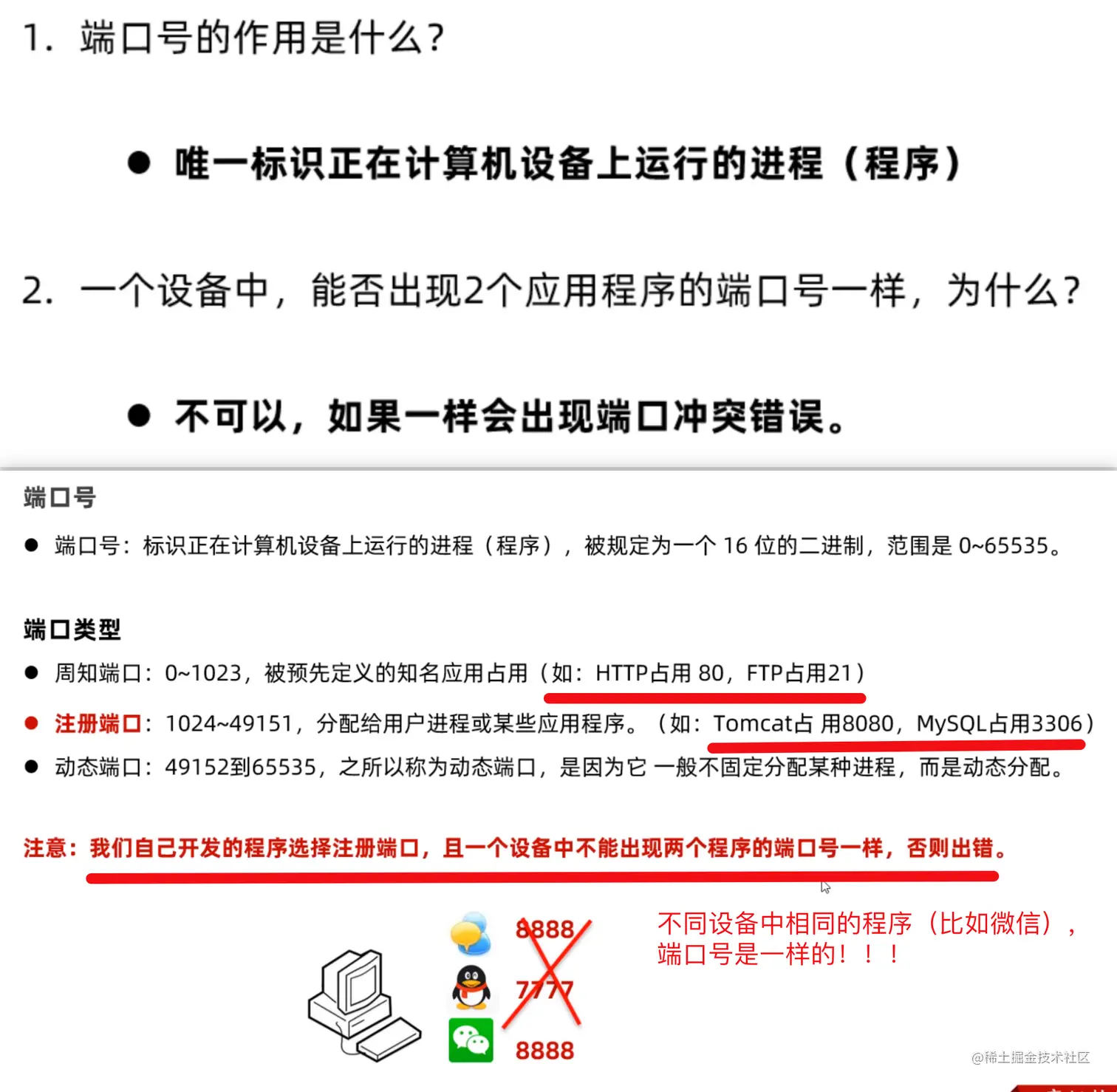 1. 端口号的作用是什么？

● 唯一标识正在计算机设备上运行的进程（程序）

2. 一个设备中，能否出现2个应用程序的端口号一样，为什么？

● 不可以，如果一样会出现端口冲突错误。

端口号

● 端口号：标识正在计算机设备上运行的进程（程序），被规定为一个 16 位的二进制，范围是 0~65535。

端口类型

● 周知端口：0~1023，被预先定义的知名应用占用（如：HTTP占用 80，FTP占用21）

● 注册端口：1024~49151，分配给用户进程或某些应用程序。（如：Tomcat占 用8080，MySQL占用3306）

● 动态端口：49152到65535，之所以称为动态端口，是因为它 一般不固定分配某种进程，而是动态分配。

注意：我们自己开发的程序选择注册端口，且一个设备中不能出现两个程序的端口号一样，否则出错。

8888

7777

8888

不同设备中相同的程序（比如微信），端口号是一样的！！！

@稀土掘金技术社区